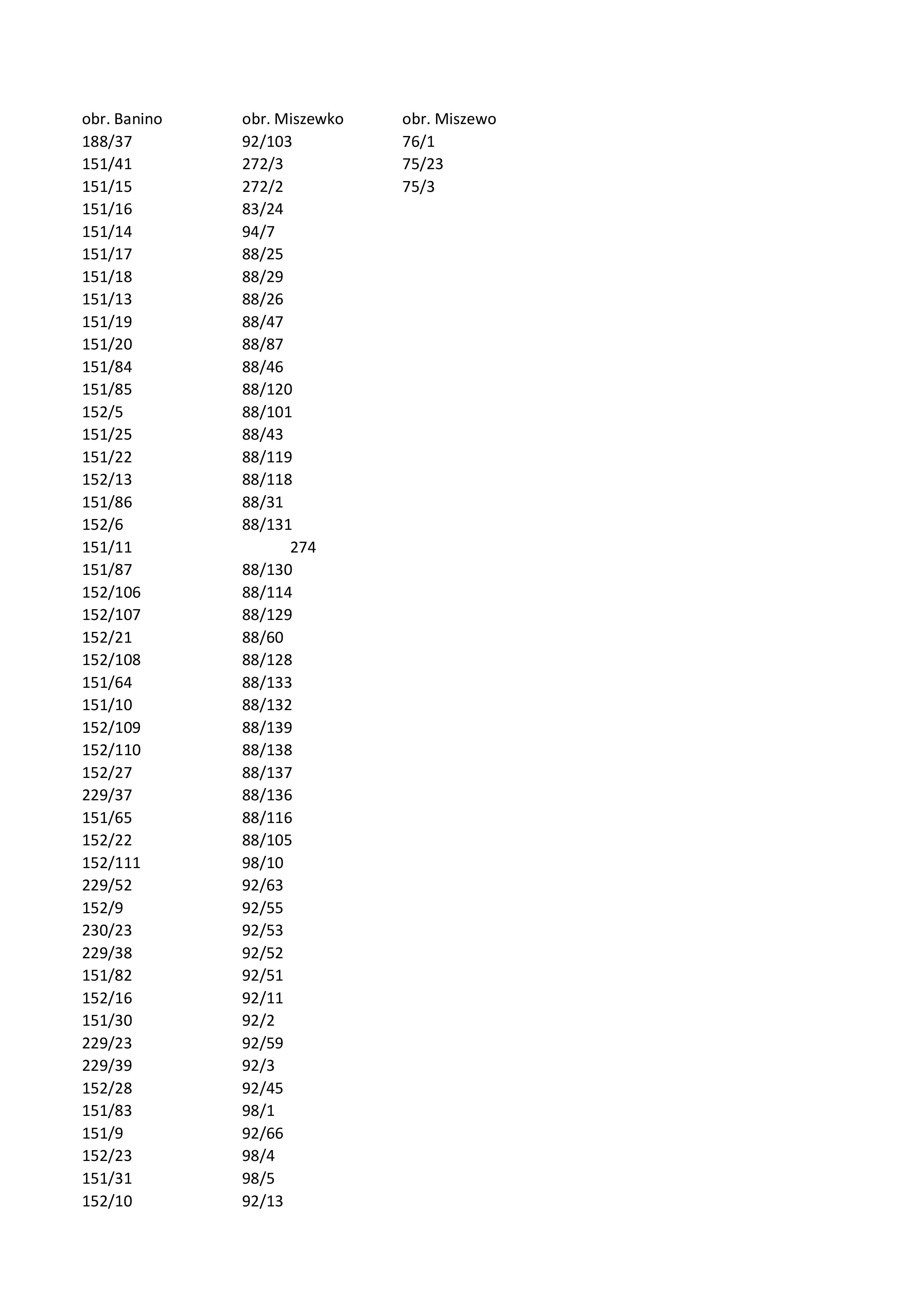 | obr. Banino | obr. Miszewko | obr. Miszewo |
|---|---|---|
| 188/37 | 92/103 | 76/1 |
| 151/41 | 272/3 | 75/23 |
| 151/15 | 272/2 | 75/3 |
| 151/16 | 83/24 | |
| 151/14 | 94/7 | |
| 151/17 | 88/25 | |
| 151/18 | 88/29 | |
| 151/13 | 88/26 | |
| 151/19 | 88/47 | |
| 151/20 | 88/87 | |
| 151/84 | 88/46 | |
| 151/85 | 88/120 | |
| 152/5 | 88/101 | |
| 151/25 | 88/43 | |
| 151/22 | 88/119 | |
| 152/13 | 88/118 | |
| 151/86 | 88/31 | |
| 152/6 | 88/131 | |
| 151/11 | 274 | |
| 151/87 | 88/130 | |
| 152/106 | 88/114 | |
| 152/107 | 88/129 | |
| 152/21 | 88/60 | |
| 152/108 | 88/128 | |
| 151/64 | 88/133 | |
| 151/10 | 88/132 | |
| 152/109 | 88/139 | |
| 152/110 | 88/138 | |
| 152/27 | 88/137 | |
| 229/37 | 88/136 | |
| 151/65 | 88/116 | |
| 152/22 | 88/105 | |
| 152/111 | 98/10 | |
| 229/52 | 92/63 | |
| 152/9 | 92/55 | |
| 230/23 | 92/53 | |
| 229/38 | 92/52 | |
| 151/82 | 92/51 | |
| 152/16 | 92/11 | |
| 151/30 | 92/2 | |
| 229/23 | 92/59 | |
| 229/39 | 92/3 | |
| 152/28 | 92/45 | |
| 151/83 | 98/1 | |
| 151/9 | 92/66 | |
| 152/23 | 98/4 | |
| 151/31 | 98/5 | |
| 152/10 | 92/13 | |